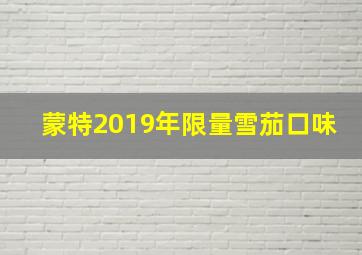 蒙特2019年限量雪茄口味